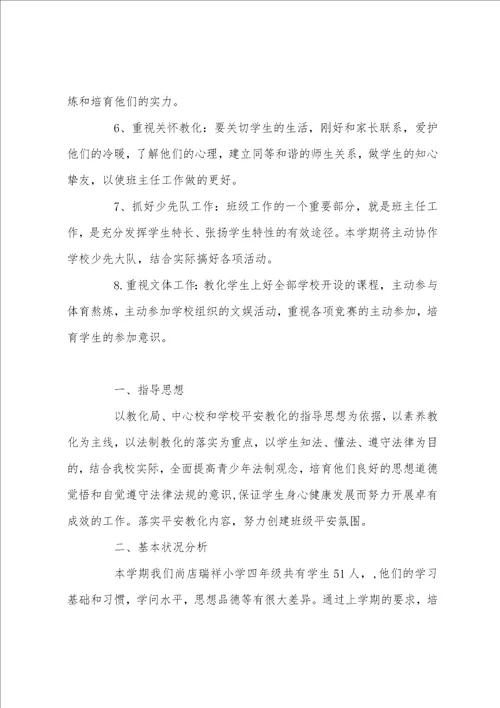 炼和培育他们的实力。

6、重视关怀教化：要关切学生的生活，刚好和家长联系，爱护他们的冷暖，了解他们的心理，建立同等和谐的师生关系，做学生的知心挚友，以使班主任工作做的更好。

7、抓好少先队工作：班级工作的一个重要部分，就是班主任工作，是充分发挥学生特长、张扬学生特性的有效途径。本学期将主动协作学校少先大队，结合实际搞好各项活动。

8.重视文体工作：教化学生上好全部学校开设的课程，主动参与体育熬炼，主动参加学校组织的文娱活动，重视各项竞赛的主动参加，培育学生的参加意识。

一、指导思想

以教化局、中心校和学校平安教化的指导思想为依据，以素养教化为主线，以法制教化的落实为重点，以学生知法、懂法、遵守法律为目的，结合我校实际，全面提高青少年法制观念，培育他们良好的思想道德觉悟和自觉遵守法律法规的意识，保证学生身心健康发展而努力开展卓有成效的工作。落实平安教化内容，努力创建班级平安氛围。

二、基本状况分析

本学期我们尚店瑞祥小学四年级共有学生51人，，他们的学习基础和习惯，学问水平，思想品德等有很大差异。通过上学期的要求，培